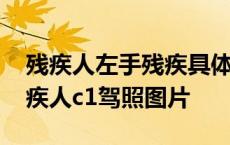 残疾人左手残疾具体
疾人c1驾照图片